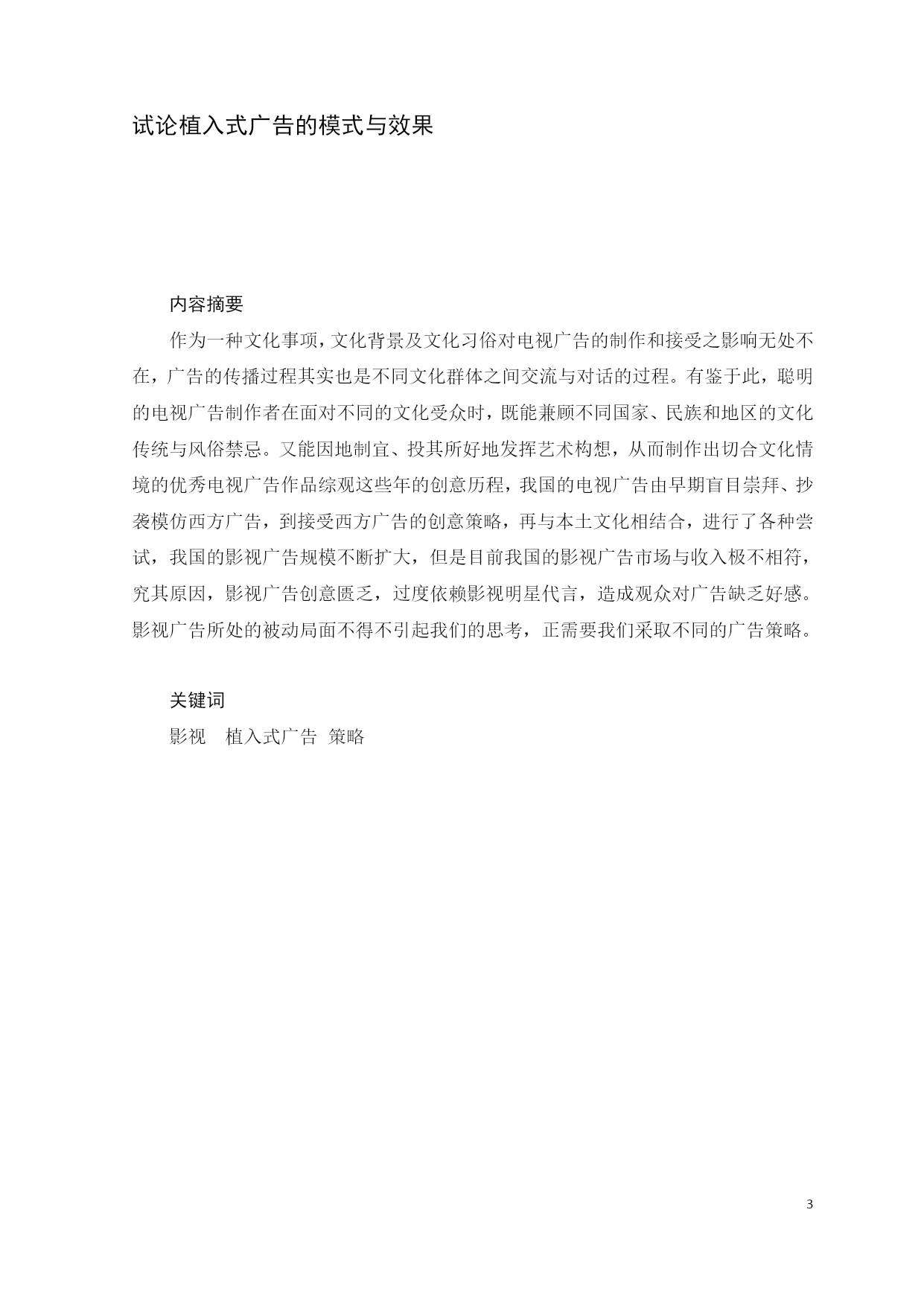 试论植入式广告的模式与效果

内容摘要

作为一种文化事项，文化背景及文化习俗对电视广告的制作和接受之影响无处不在，广告的传播过程其实也是不同文化群体之间交流与对话的过程。有鉴于此，聪明的电视广告制作者在面对不同的文化受众时，既能兼顾不同国家、民族和地区的文化传统与风俗禁忌。又能因地制宜、投其所好地发挥艺术构想，从而制作出切合文化情境的优秀电视广告作品综观这些年的创意历程，我国的电视广告由早期盲目崇拜、抄袭模仿西方广告，到接受西方广告的创意策略，再与本土文化相结合，进行了各种尝试，我国的影视广告规模不断扩大，但是目前我国的影视广告市场与收入极不相符，究其原因，影视广告创意匮乏，过度依赖影视明星代言，造成观众对广告缺乏好感。影视广告所处的被动局面不得不引起我们的思考，正需要我们采取不同的广告策略。

关键词

影视　植入式广告　策略

3